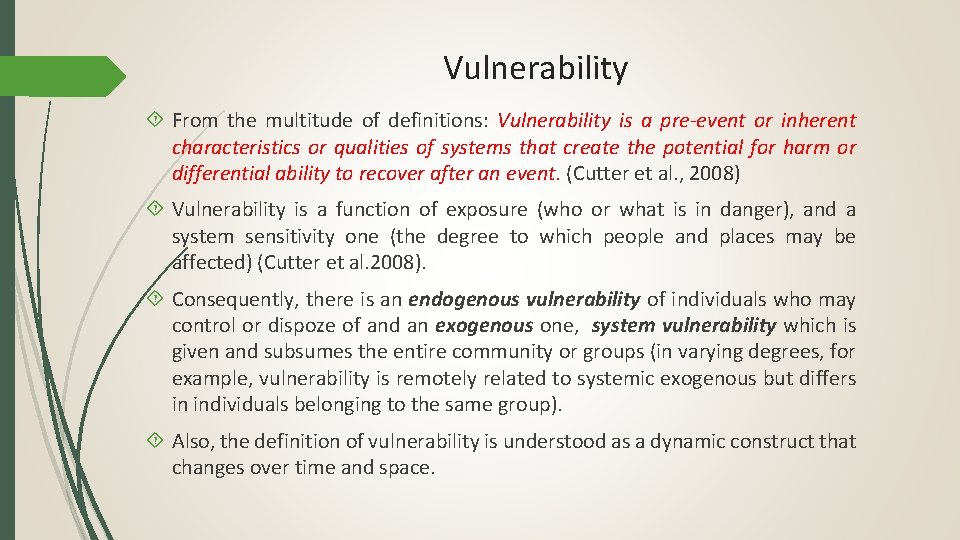 Vulnerability

From the multitude of definitions: Vulnerability is a pre-event or inherent characteristics or qualities of systems that create the potential for harm or differential ability to recover after an event. (Cutter et al., 2008)

Vulnerability is a function of exposure (who or what is in danger), and a system sensitivity one (the degree to which people and places may be affected) (Cutter et al.2008).

Consequently, there is an endogenous vulnerability of individuals who may control or dispoze of and an exogenous one, system vulnerability which is given and subsumes the entire community or groups (in varying degrees, for example, vulnerability is remotely related to systemic exogenous but differs in individuals belonging to the same group).

Also, the definition of vulnerability is understood as a dynamic construct that changes over time and space.